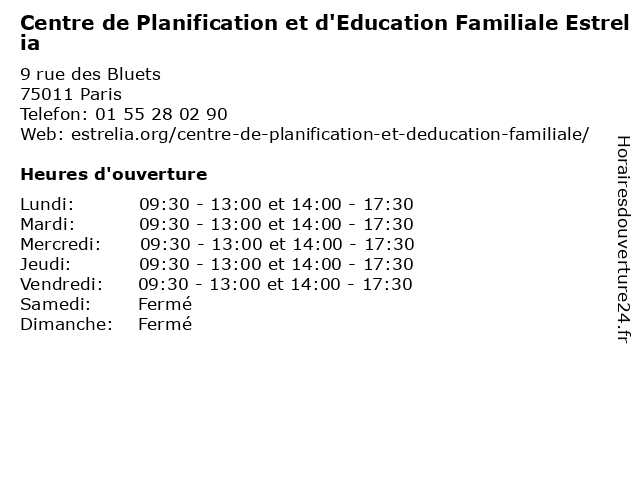 Centre de Planification et d'Education Familiale Estrelia

9 rue des Bluets
75011 Paris
Telefon: 01 55 28 02 90
Web: estrelia.org/centre-de-planification-et-deducation-familiale/

Heures d'ouverture

| | |
|---|---|
| Lundi: | 09:30 - 13:00 et 14:00 - 17:30 |
| Mardi: | 09:30 - 13:00 et 14:00 - 17:30 |
| Mercredi: | 09:30 - 13:00 et 14:00 - 17:30 |
| Jeudi: | 09:30 - 13:00 et 14:00 - 17:30 |
| Vendredi: | 09:30 - 13:00 et 14:00 - 17:30 |
| Samedi: | Fermé |
| Dimanche: | Fermé |

Horairesdouverture24.fr